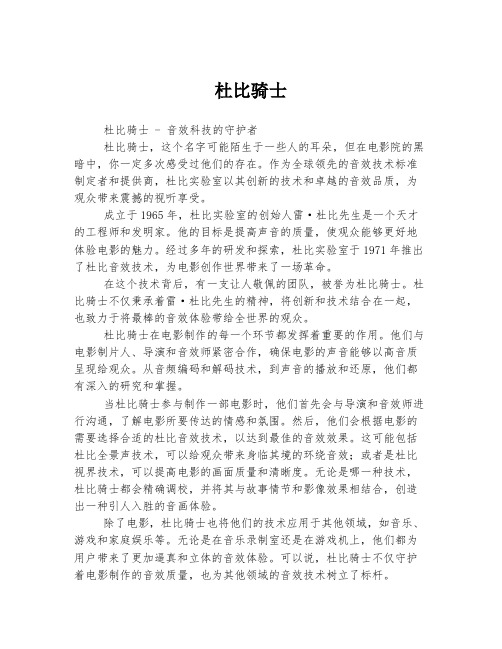 杜比骑士

杜比骑士 - 音效科技的守护者

杜比骑士，这个名字可能陌生于一些人的耳朵，但在电影院的黑暗中，你一定多次感受过他们的存在。作为全球领先的音效技术标准制定者和提供商，杜比实验室以其创新的技术和卓越的音效品质，为观众带来震撼的视听享受。

成立于1965年，杜比实验室的创始人雷·杜比先生是一个天才的工程师和发明家。他的目标是提高声音的质量，使观众能够更好地体验电影的魅力。经过多年的研发和探索，杜比实验室于1971年推出了杜比音效技术，为电影创作世界带来了一场革命。

在这个技术背后，有一支让人敬佩的团队，被誉为杜比骑士。杜比骑士不仅秉承着雷·杜比先生的精神，将创新和技术结合在一起，也致力于将最棒的音效体验带给全世界的观众。

杜比骑士在电影制作的每一个环节都发挥着重要的作用。他们与电影制片人、导演和音效师紧密合作，确保电影的声音能够以高音质呈现给观众。从音频编码和解码技术，到声音的播放和还原，他们都有深入的研究和掌握。

当杜比骑士参与制作一部电影时，他们首先会与导演和音效师进行沟通，了解电影所要传达的情感和氛围。然后，他们会根据电影的需要选择合适的杜比音效技术，以达到最佳的音效效果。这可能包括杜比全景声技术，可以给观众带来身临其境的环绕音效；或者是杜比视界技术，可以提高电影的画面质量和清晰度。无论是哪一种技术，杜比骑士都会精确调校，并将其与故事情节和影像效果相结合，创造出一种引人入胜的音画体验。

除了电影，杜比骑士也将他们的技术应用于其他领域，如音乐、游戏和家庭娱乐等。无论是在音乐录制室还是在游戏机上，他们都为用户带来了更加逼真和立体的音效体验。可以说，杜比骑士不仅守护着电影制作的音效质量，也为其他领域的音效技术树立了标杆。